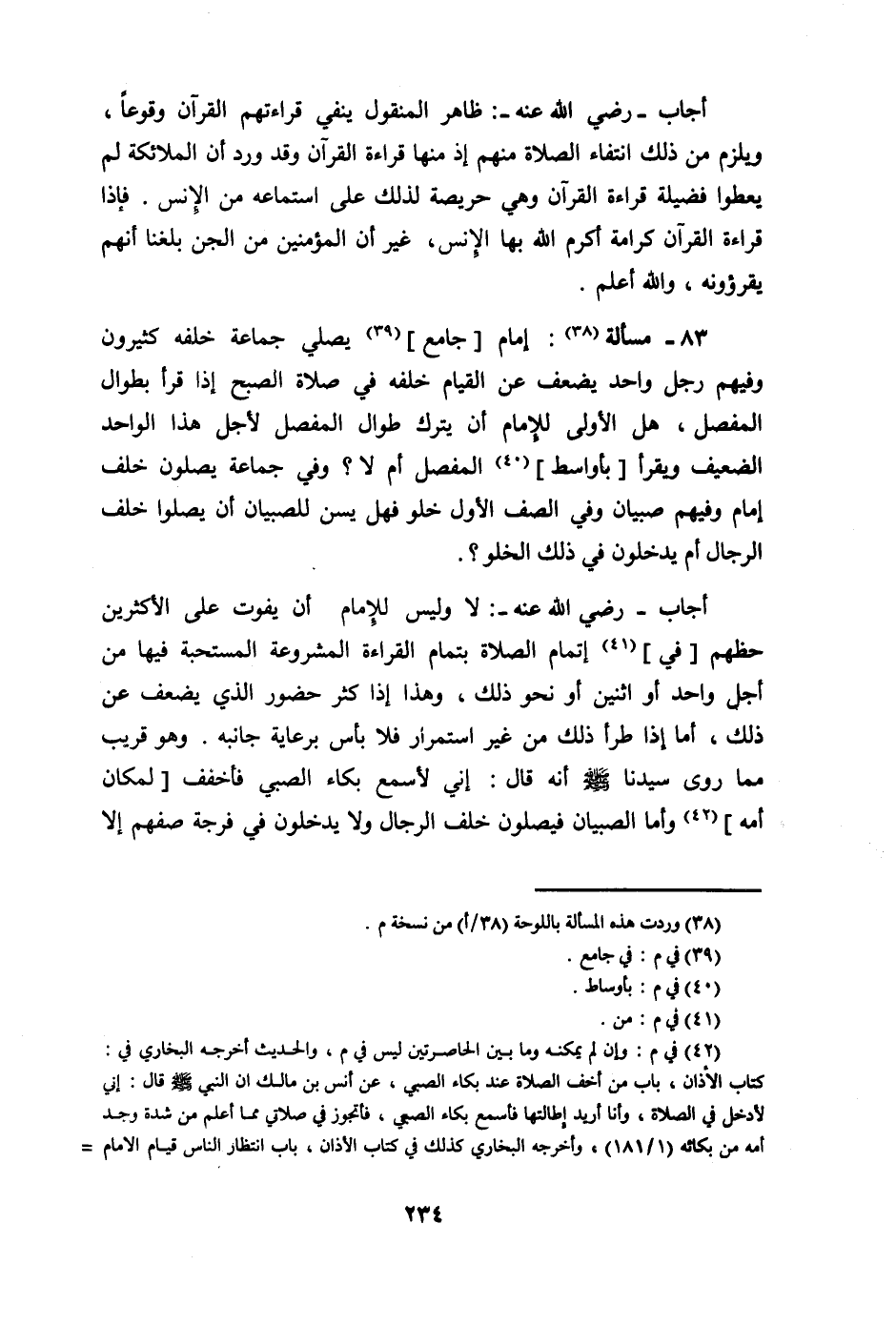 أجاب ـ رضي الله عنه ـ: ظاهر المنقول ينفي قراءتهم القرآن وقوعاً ، ويلزم من ذلك انتفاء الصلاة منهم إذ منها قراءة القرآن وقد ورد أن الملائكة لم يعطوا فضيلة قراءة القرآن وهي حريصة لذلك على استماعه من الإنس . فإذا قراءة القرآن كرامة أكرم الله بها الإنس، غير أن المؤمنين من الجن بلغنا أنهم يقرؤونه ، والله أعلم .

٨٣ ـ مسألة (٣٨) : إمام [ جامع ] (٣٩) يصلي جماعة خلفه كثيرون وفيهم رجل واحد يضعف عن القيام خلفه في صلاة الصبح إذا قرأ بطوال المفصل ، هل الأولى للإمام أن يترك طوال المفصل لأجل هذا الواحد الضعيف ويقرأ [ بأواسط ] (٤٠) المفصل أم لا ؟ وفي جماعة يصلون خلف إمام وفيهم صبيان وفي الصف الأول خلو فهل يسن للصبيان أن يصلوا خلف الرجال أم يدخلون في ذلك الخلو ؟ .

أجاب ـ رضي الله عنه ـ: لا وليس للإمام أن يفوت على الأكثرين حظهم [ في ] (٤١) إتمام الصلاة بتمام القراءة المشروعة المستحبة فيها من أجل واحد أو اثنين أو نحو ذلك ، وهذا إذا كثر حضور الذي يضعف عن ذلك ، أما إذا طرأ ذلك من غير استمرار فلا بأس برعاية جانبه . وهو قريب مما روى سيدنا ﷺ أنه قال : إني لأسمع بكاء الصبي فأخفف [ لمكان أمه ] (٤٢) وأما الصبيان فيصلون خلف الرجال ولا يدخلون في فرجة صفهم إلا

(٣٨) وردت هذه المسألة باللوحة (٣٨/أ) من نسخة م .
(٣٩) في م : في جامع .
(٤٠) في م : بأوساط .
(٤١) في م : من .
(٤٢) في م : وإن لم يمكنه وما بين الحاصرتين ليس في م ، والحديث أخرجه البخاري في : كتاب الأذان ، باب من أخف الصلاة عند بكاء الصبي ، عن أنس بن مالك ان النبي ﷺ قال : إني لأدخل في الصلاة ، وأنا أريد إطالتها فأسمع بكاء الصبي ، فأتجوز في صلاتي مما أعلم من شدة وجد أمه من بكائه (١٨١/١) ، وأخرجه البخاري كذلك في كتاب الأذان ، باب انتظار الناس قيام الامام =

٢٣٤